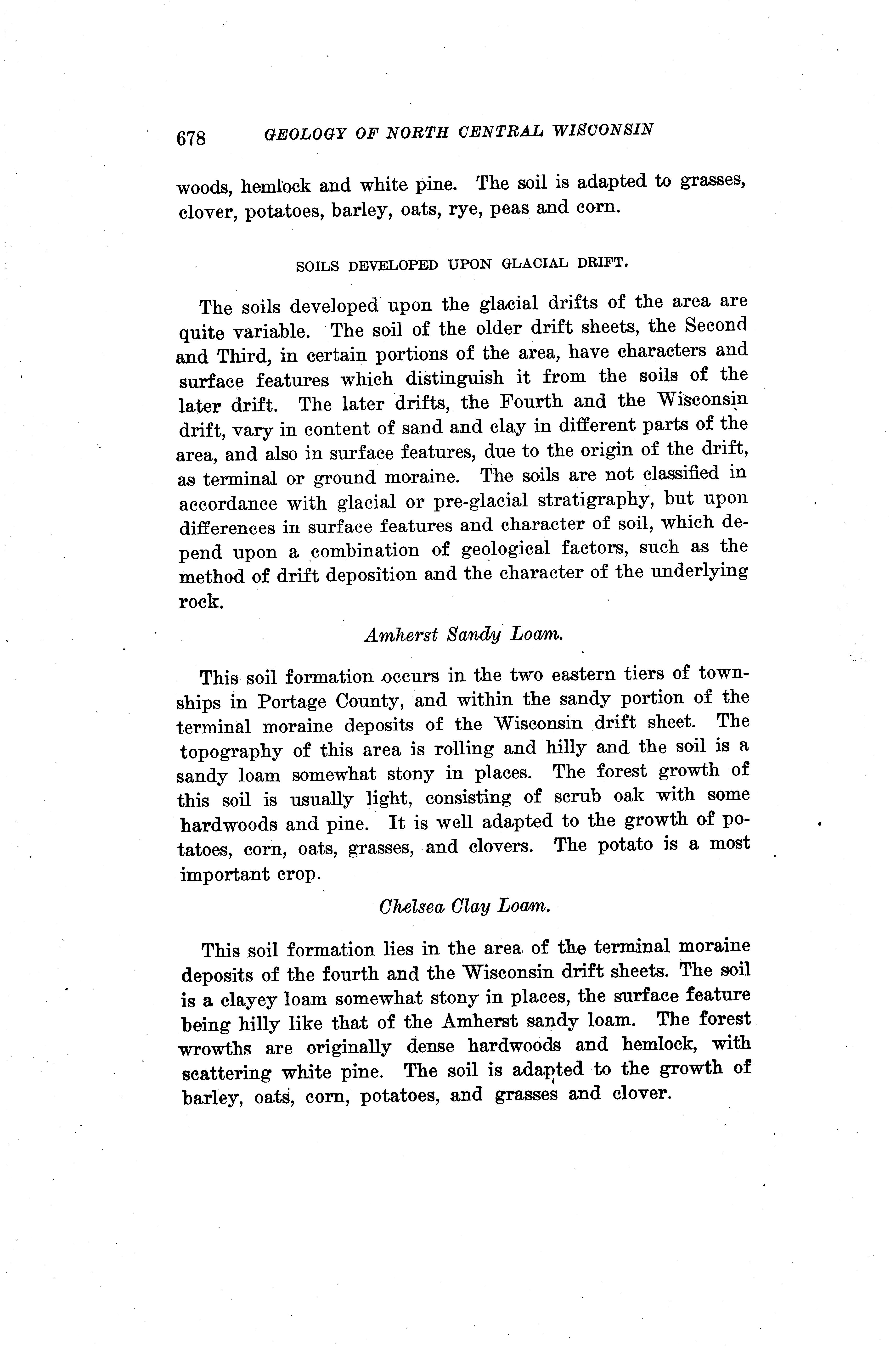 678 GEOLOGY OF NORTH CENTRAL WISCONSIN

woods, hemlock and white pine. The soil is adapted to grasses, clover, potatoes, barley, oats, rye, peas and corn.

SOILS DEVELOPED UPON GLACIAL DRIFT.

The soils developed upon the glacial drifts of the area are quite variable. The soil of the older drift sheets, the Second and Third, in certain portions of the area, have characters and surface features which distinguish it from the soils of the later drift. The later drifts, the Fourth and the Wisconsin drift, vary in content of sand and clay in different parts of the area, and also in surface features, due to the origin of the drift, as terminal or ground moraine. The soils are not classified in accordance with glacial or pre-glacial stratigraphy, but upon differences in surface features and character of soil, which depend upon a combination of geological factors, such as the method of drift deposition and the character of the underlying rock.

Amherst Sandy Loam.

This soil formation occurs in the two eastern tiers of townships in Portage County, and within the sandy portion of the terminal moraine deposits of the Wisconsin drift sheet. The topography of this area is rolling and hilly and the soil is a sandy loam somewhat stony in places. The forest growth of this soil is usually light, consisting of scrub oak with some hardwoods and pine. It is well adapted to the growth of potatoes, corn, oats, grasses, and clovers. The potato is a most important crop.

Chelsea Clay Loam.

This soil formation lies in the area of the terminal moraine deposits of the fourth and the Wisconsin drift sheets. The soil is a clayey loam somewhat stony in places, the surface feature being hilly like that of the Amherst sandy loam. The forest wrowths are originally dense hardwoods and hemlock, with scattering white pine. The soil is adapted to the growth of barley, oats, corn, potatoes, and grasses and clover.